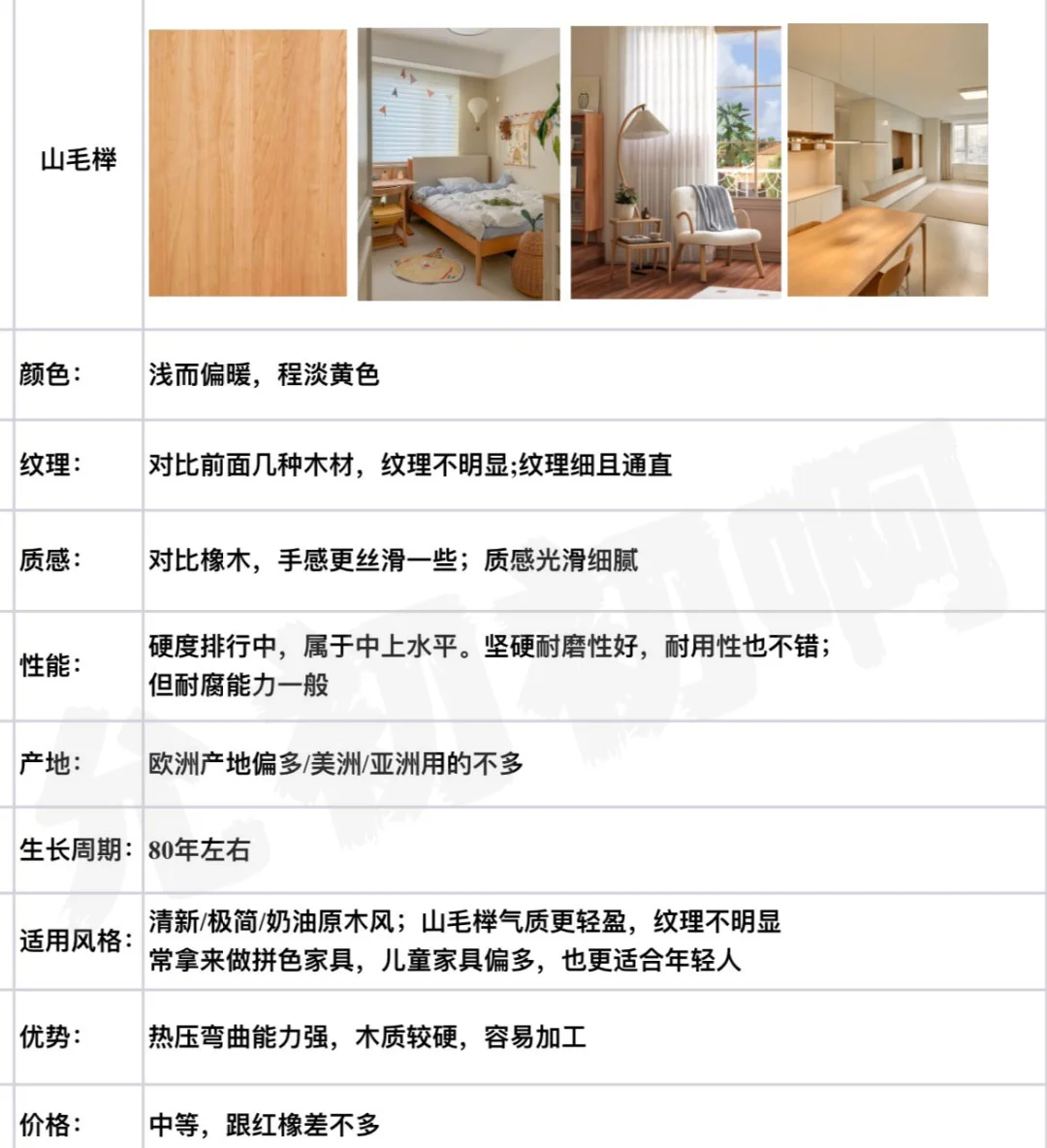 | 山毛榉 | |
|---|---|
| 颜色： | 浅而偏暖，程淡黄色 |
| 纹理： | 对比前面几种木材，纹理不明显;纹理细且通直 |
| 质感： | 对比橡木，手感更丝滑一些；质感光滑细腻 |
| 性能： | 硬度排行中，属于中上水平。坚硬耐磨性好，耐用性也不错；但耐腐能力一般 |
| 产地： | 欧洲产地偏多/美洲/亚洲用的不多 |
| 生长周期： | 80年左右 |
| 适用风格： | 清新/极简/奶油原木风；山毛榉气质更轻盈，纹理不明显 常拿来做拼色家具，儿童家具偏多，也更适合年轻人 |
| 优势： | 热压弯曲能力强，木质较硬，容易加工 |
| 价格： | 中等，跟红橡差不多 |